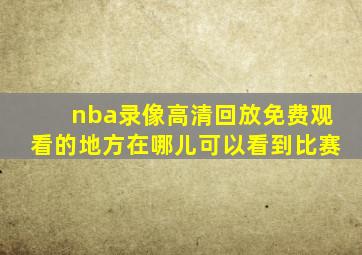 nba录像高清回放免费观看的地方在哪儿可以看到比赛